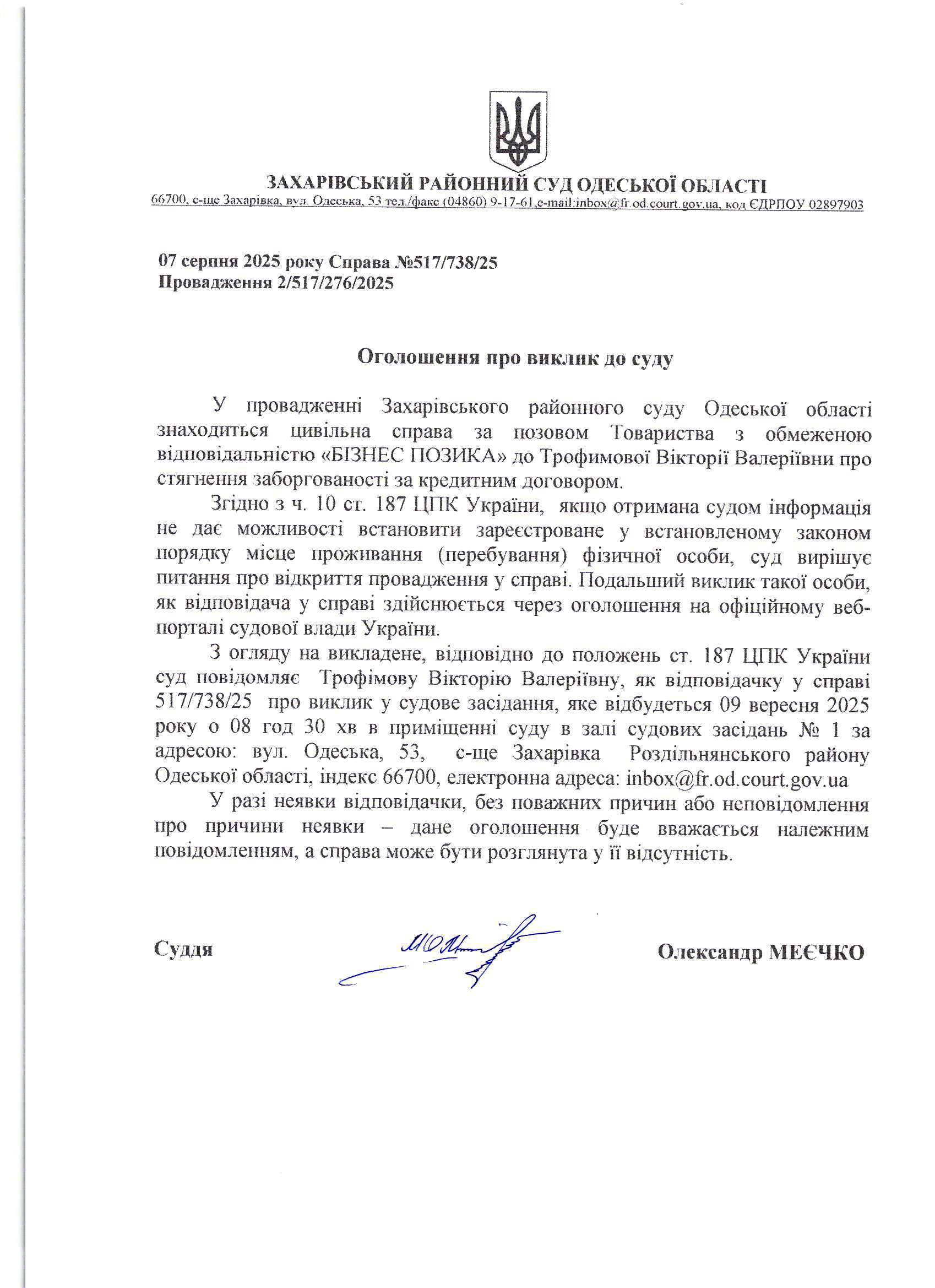 ЗАХАРІВСЬКИЙ РАЙОННИЙ СУД ОДЕСЬКОЇ ОБЛАСТІ
66700, с-ще Захарівка, вул. Одеська, 53 тел./факс (04860) 9-17-61,e-mail:inbox@fr.od.court.gov.ua, код ЄДРПОУ 02897903

07 серпня 2025 року Справа №517/738/25
Провадження 2/517/276/2025

Оголошення про виклик до суду

У провадженні Захарівського районного суду Одеської області знаходиться цивільна справа за позовом Товариства з обмеженою відповідальністю «БІЗНЕС ПОЗИКА» до Трофимової Вікторії Валеріївни про стягнення заборгованості за кредитним договором.

Згідно з ч. 10 ст. 187 ЦПК України, якщо отримана судом інформація не дає можливості встановити зареєстроване у встановленому законом порядку місце проживання (перебування) фізичної особи, суд вирішує питання про відкриття провадження у справі. Подальший виклик такої особи, як відповідача у справі здійснюється через оголошення на офіційному веб-порталі судової влади України.

З огляду на викладене, відповідно до положень ст. 187 ЦПК України суд повідомляє Трофімову Вікторію Валеріївну, як відповідачку у справі 517/738/25 про виклик у судове засідання, яке відбудеться 09 вересня 2025 року о 08 год 30 хв в приміщенні суду в залі судових засідань № 1 за адресою: вул. Одеська, 53, с-ще Захарівка Роздільнянського району Одеської області, індекс 66700, електронна адреса: inbox@fr.od.court.gov.ua

У разі неявки відповідачки, без поважних причин або неповідомлення про причини неявки – дане оголошення буде вважається належним повідомленням, а справа може бути розглянута у її відсутність.

Суддя Олександр МЕЄЧКО